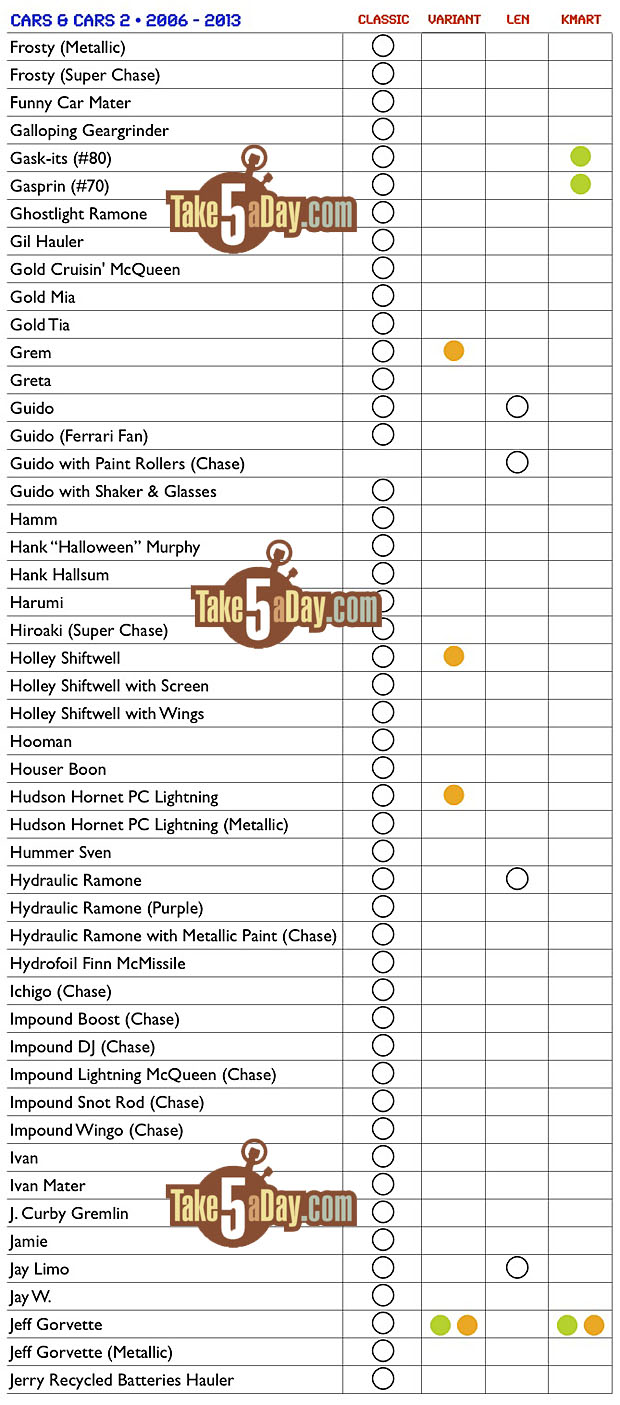 | CARS & CARS 2 • 2006 - 2013 | CLASSIC | VARIANT | LEN | KMART |
|---|---|---|---|---|
| Frosty (Metallic) | | | | |
| Frosty (Super Chase) | | | | |
| Funny Car Mater | | | | |
| Galloping Geargrinder | | | | |
| Gask-its (#80) | | | | |
| Gasprin (#70) | | | | |
| Ghostlight Ramone | | | | |
| Gil Hauler | | | | |
| Gold Cruisin' McQueen | | | | |
| Gold Mia | | | | |
| Gold Tia | | | | |
| Grem | | | | |
| Greta | | | | |
| Guido | | | | |
| Guido (Ferrari Fan) | | | | |
| Guido with Paint Rollers (Chase) | | | | |
| Guido with Shaker & Glasses | | | | |
| Hamm | | | | |
| Hank "Halloween" Murphy | | | | |
| Hank Hallsum | | | | |
| Harumi | | | | |
| Hiroaki (Super Chase) | | | | |
| Holley Shiftwell | | | | |
| Holley Shiftwell with Screen | | | | |
| Holley Shiftwell with Wings | | | | |
| Hooman | | | | |
| Houser Boon | | | | |
| Hudson Hornet PC Lightning | | | | |
| Hudson Hornet PC Lightning (Metallic) | | | | |
| Hummer Sven | | | | |
| Hydraulic Ramone | | | | |
| Hydraulic Ramone (Purple) | | | | |
| Hydraulic Ramone with Metallic Paint (Chase) | | | | |
| Hydrofoil Finn McMissile | | | | |
| Ichigo (Chase) | | | | |
| Impound Boost (Chase) | | | | |
| Impound DJ (Chase) | | | | |
| Impound Lightning McQueen (Chase) | | | | |
| Impound Snot Rod (Chase) | | | | |
| Impound Wingo (Chase) | | | | |
| Ivan | | | | |
| Ivan Mater | | | | |
| J. Curby Gremlin | | | | |
| Jamie | | | | |
| Jay Limo | | | | |
| Jay W. | | | | |
| Jeff Gorvette | | | | |
| Jeff Gorvette (Metallic) | | | | |
| Jerry Recycled Batteries Hauler | | | | |

Take5aDay.com
Take5aDay.com
Take5aDay.com